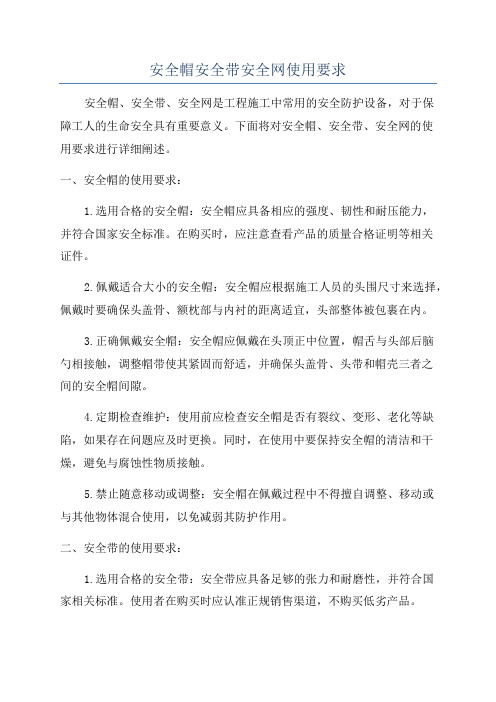 安全帽安全带安全网使用要求

安全帽、安全带、安全网是工程施工中常用的安全防护设备，对于保障工人的生命安全具有重要意义。下面将对安全帽、安全带、安全网的使用要求进行详细阐述。

一、安全帽的使用要求：

1.选用合格的安全帽：安全帽应具备相应的强度、韧性和耐压能力，并符合国家安全标准。在购买时，应注意查看产品的质量合格证明等相关证件。

2.佩戴适合大小的安全帽：安全帽应根据施工人员的头围尺寸来选择，佩戴时要确保头盖骨、额枕部与内衬的距离适宜，头部整体被包裹在内。

3.正确佩戴安全帽：安全帽应佩戴在头顶正中位置，帽舌与头部后脑勺相接触，调整帽带使其紧固而舒适，并确保头盖骨、头带和帽壳三者之间的安全帽间隙。

4.定期检查维护：使用前应检查安全帽是否有裂纹、变形、老化等缺陷，如果存在问题应及时更换。同时，在使用中要保持安全帽的清洁和干燥，避免与腐蚀性物质接触。

5.禁止随意移动或调整：安全帽在佩戴过程中不得擅自调整、移动或与其他物体混合使用，以免减弱其防护作用。

二、安全带的使用要求：

1.选用合格的安全带：安全带应具备足够的张力和耐磨性，并符合国家相关标准。使用者在购买时应认准正规销售渠道，不购买低劣产品。